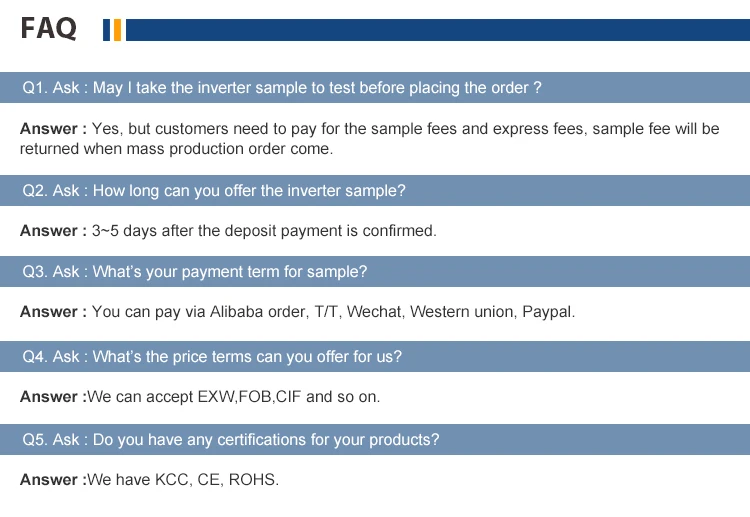 FAQ

Q1. Ask : May I take the inverter sample to test before placing the order ?

Answer : Yes, but customers need to pay for the sample fees and express fees, sample fee will be returned when mass production order come.

Q2. Ask : How long can you offer the inverter sample?

Answer : 3~5 days after the deposit payment is confirmed.

Q3. Ask : What's your payment term for sample?

Answer : You can pay via Alibaba order, T/T, Wechat, Western union, Paypal.

Q4. Ask : What's the price terms can you offer for us?

Answer :We can accept EXW,FOB,CIF and so on.

Q5. Ask : Do you have any certifications for your products?

Answer :We have KCC, CE, ROHS.